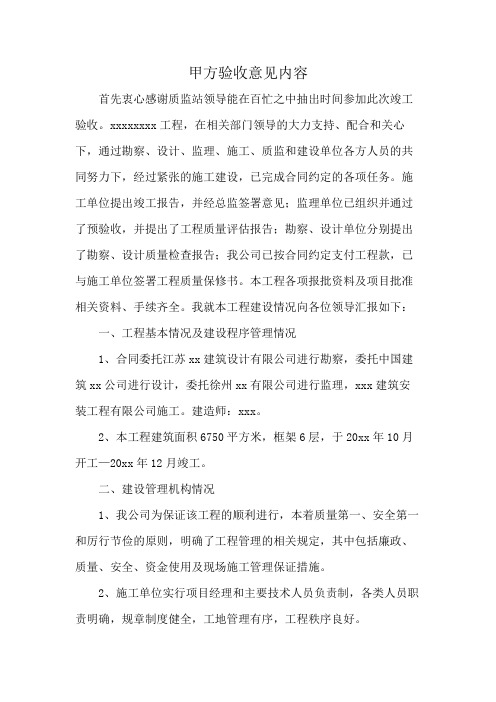 甲方验收意见内容

首先衷心感谢质监站领导能在百忙之中抽出时间参加此次竣工验收。xxxxxxxx 工程，在相关部门领导的大力支持、配合和关心下，通过勘察、设计、监理、施工、质监和建设单位各方人员的共同努力下，经过紧张的施工建设，已完成合同约定的各项任务。施工单位提出竣工报告，并经总监签署意见；监理单位已组织并通过了预验收，并提出了工程质量评估报告；勘察、设计单位分别提出了勘察、设计质量检查报告；我公司已按合同约定支付工程款，已与施工单位签署工程质量保修书。本工程各项报批资料及项目批准相关资料、手续齐全。我就本工程建设情况向各位领导汇报如下：

一、工程基本情况及建设程序管理情况

1、合同委托江苏 xx 建筑设计有限公司进行勘察，委托中国建筑 xx 公司进行设计，委托徐州 xx 有限公司进行监理，xxx 建筑安装工程有限公司施工。建造师：xxx。

2、本工程建筑面积 6750 平方米，框架 6 层，于 20xx 年 10 月开工—20xx 年 12 月竣工。

二、建设管理机构情况

1、我公司为保证该工程的顺利进行，本着质量第一、安全第一和厉行节俭的原则，明确了工程管理的相关规定，其中包括廉政、质量、安全、资金使用及现场施工管理保证措施。

2、施工单位实行项目经理和主要技术人员负责制，各类人员职责明确，规章制度健全，工地管理有序，工程秩序良好。